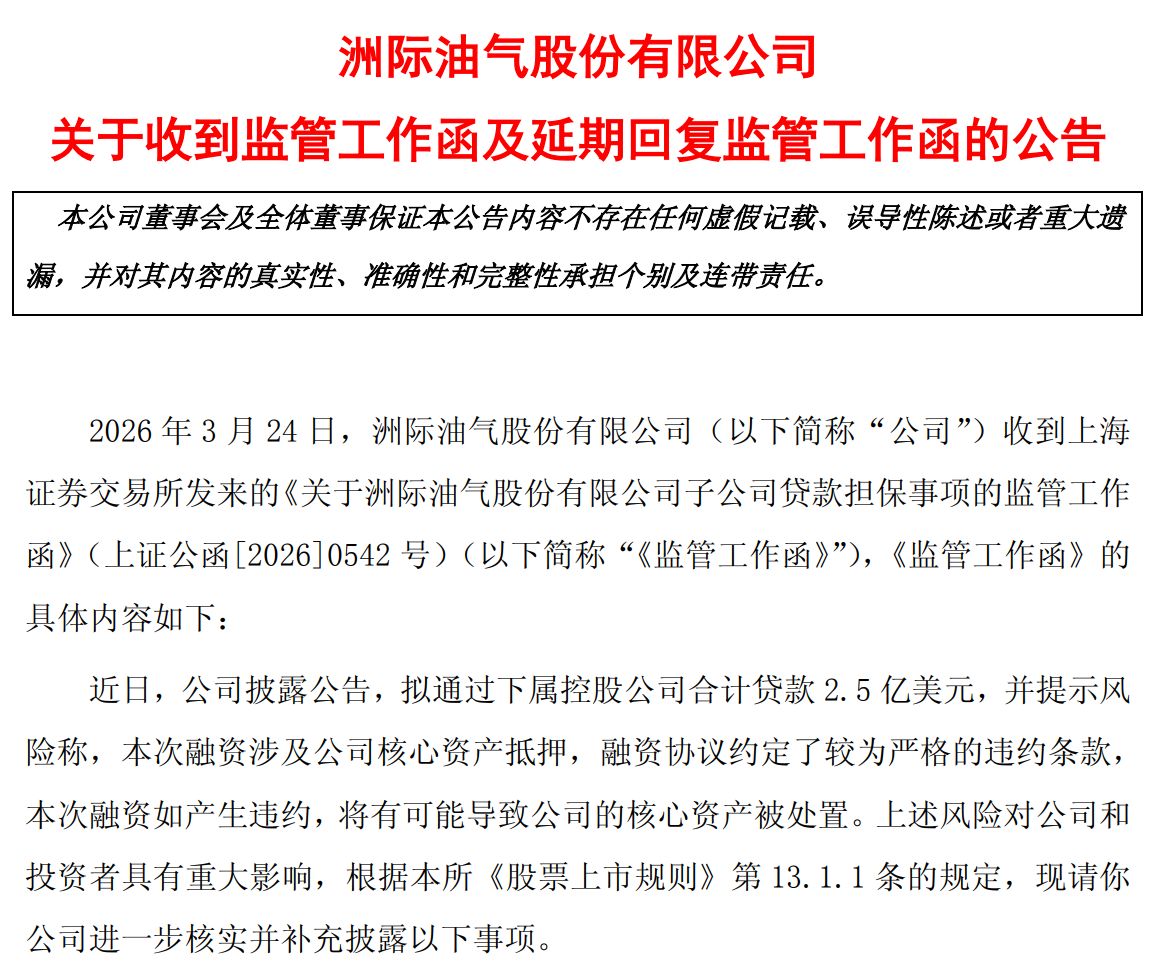 洲际油气股份有限公司

关于收到监管工作函及延期回复监管工作函的公告

本公司董事会及全体董事保证本公告内容不存在任何虚假记载、误导性陈述或者重大遗漏，并对其内容的真实性、准确性和完整性承担个别及连带责任。

2026 年 3 月 24 日，洲际油气股份有限公司（以下简称“公司”）收到上海证券交易所发来的《关于洲际油气股份有限公司子公司贷款担保事项的监管工作函》（上证公函[2026]0542 号）（以下简称“《监管工作函》”），《监管工作函》的具体内容如下：

近日，公司披露公告，拟通过下属控股公司合计贷款 2.5 亿美元，并提示风险称，本次融资涉及公司核心资产抵押，融资协议约定了较为严格的违约条款，本次融资如产生违约，将有可能导致公司的核心资产被处置。上述风险对公司和投资者具有重大影响，根据本所《股票上市规则》第 13.1.1 条的规定，现请你公司进一步核实并补充披露以下事项。